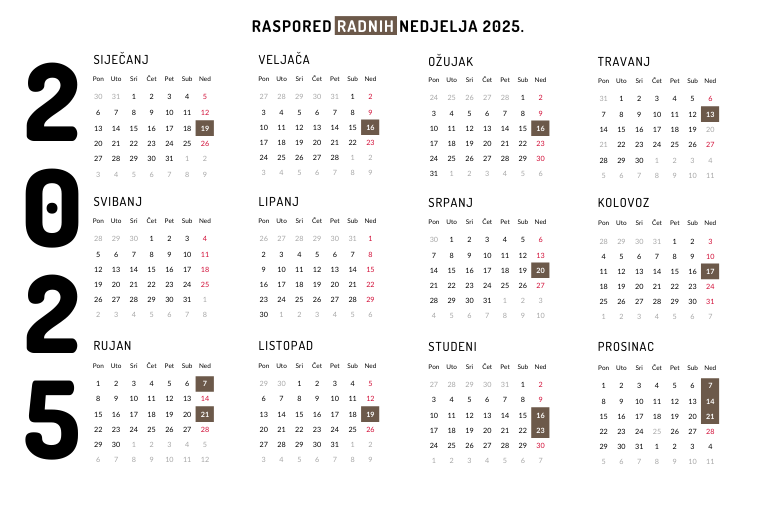 RASPORED RADNIH NEDJELJA 2025.

2025

SIJEČANJ

| Pon | Uto | Sri | Čet | Pet | Sub | Ned |
|---|---|---|---|---|---|---|
| 30 | 31 | 1 | 2 | 3 | 4 | 5 |
| 6 | 7 | 8 | 9 | 10 | 11 | 12 |
| 13 | 14 | 15 | 16 | 17 | 18 | 19 |
| 20 | 21 | 22 | 23 | 24 | 25 | 26 |
| 27 | 28 | 29 | 30 | 31 | 1 | 2 |
| 3 | 4 | 5 | 6 | 7 | 8 | 9 |

VELJAČA

| Pon | Uto | Sri | Čet | Pet | Sub | Ned |
|---|---|---|---|---|---|---|
| 27 | 28 | 29 | 30 | 31 | 1 | 2 |
| 3 | 4 | 5 | 6 | 7 | 8 | 9 |
| 10 | 11 | 12 | 13 | 14 | 15 | 16 |
| 17 | 18 | 19 | 20 | 21 | 22 | 23 |
| 24 | 25 | 26 | 27 | 28 | 1 | 2 |
| 3 | 4 | 5 | 6 | 7 | 8 | 9 |

OŽUJAK

| Pon | Uto | Sri | Čet | Pet | Sub | Ned |
|---|---|---|---|---|---|---|
| 24 | 25 | 26 | 27 | 28 | 1 | 2 |
| 3 | 4 | 5 | 6 | 7 | 8 | 9 |
| 10 | 11 | 12 | 13 | 14 | 15 | 16 |
| 17 | 18 | 19 | 20 | 21 | 22 | 23 |
| 24 | 25 | 26 | 27 | 28 | 29 | 30 |
| 31 | 1 | 2 | 3 | 4 | 5 | 6 |

TRAVANJ

| Pon | Uto | Sri | Čet | Pet | Sub | Ned |
|---|---|---|---|---|---|---|
| 31 | 1 | 2 | 3 | 4 | 5 | 6 |
| 7 | 8 | 9 | 10 | 11 | 12 | 13 |
| 14 | 15 | 16 | 17 | 18 | 19 | 20 |
| 21 | 22 | 23 | 24 | 25 | 26 | 27 |
| 28 | 29 | 30 | 1 | 2 | 3 | 4 |
| 5 | 6 | 7 | 8 | 9 | 10 | 11 |

SVIBANJ

| Pon | Uto | Sri | Čet | Pet | Sub | Ned |
|---|---|---|---|---|---|---|
| 28 | 29 | 30 | 1 | 2 | 3 | 4 |
| 5 | 6 | 7 | 8 | 9 | 10 | 11 |
| 12 | 13 | 14 | 15 | 16 | 17 | 18 |
| 19 | 20 | 21 | 22 | 23 | 24 | 25 |
| 26 | 27 | 28 | 29 | 30 | 31 | 1 |
| 2 | 3 | 4 | 5 | 6 | 7 | 8 |

LIPANJ

| Pon | Uto | Sri | Čet | Pet | Sub | Ned |
|---|---|---|---|---|---|---|
| 26 | 27 | 28 | 29 | 30 | 31 | 1 |
| 2 | 3 | 4 | 5 | 6 | 7 | 8 |
| 9 | 10 | 11 | 12 | 13 | 14 | 15 |
| 16 | 17 | 18 | 19 | 20 | 21 | 22 |
| 23 | 24 | 25 | 26 | 27 | 28 | 29 |
| 30 | 1 | 2 | 3 | 4 | 5 | 6 |

SRPANJ

| Pon | Uto | Sri | Čet | Pet | Sub | Ned |
|---|---|---|---|---|---|---|
| 30 | 1 | 2 | 3 | 4 | 5 | 6 |
| 7 | 8 | 9 | 10 | 11 | 12 | 13 |
| 14 | 15 | 16 | 17 | 18 | 19 | 20 |
| 21 | 22 | 23 | 24 | 25 | 26 | 27 |
| 28 | 29 | 30 | 31 | 1 | 2 | 3 |
| 4 | 5 | 6 | 7 | 8 | 9 | 10 |

KOLOVOZ

| Pon | Uto | Sri | Čet | Pet | Sub | Ned |
|---|---|---|---|---|---|---|
| 28 | 29 | 30 | 31 | 1 | 2 | 3 |
| 4 | 5 | 6 | 7 | 8 | 9 | 10 |
| 11 | 12 | 13 | 14 | 15 | 16 | 17 |
| 18 | 19 | 20 | 21 | 22 | 23 | 24 |
| 25 | 26 | 27 | 28 | 29 | 30 | 31 |
| 1 | 2 | 3 | 4 | 5 | 6 | 7 |

RUJAN

| Pon | Uto | Sri | Čet | Pet | Sub | Ned |
|---|---|---|---|---|---|---|
| 1 | 2 | 3 | 4 | 5 | 6 | 7 |
| 8 | 9 | 10 | 11 | 12 | 13 | 14 |
| 15 | 16 | 17 | 18 | 19 | 20 | 21 |
| 22 | 23 | 24 | 25 | 26 | 27 | 28 |
| 29 | 30 | 1 | 2 | 3 | 4 | 5 |
| 6 | 7 | 8 | 9 | 10 | 11 | 12 |

LISTOPAD

| Pon | Uto | Sri | Čet | Pet | Sub | Ned |
|---|---|---|---|---|---|---|
| 29 | 30 | 1 | 2 | 3 | 4 | 5 |
| 6 | 7 | 8 | 9 | 10 | 11 | 12 |
| 13 | 14 | 15 | 16 | 17 | 18 | 19 |
| 20 | 21 | 22 | 23 | 24 | 25 | 26 |
| 27 | 28 | 29 | 30 | 31 | 1 | 2 |
| 3 | 4 | 5 | 6 | 7 | 8 | 9 |

STUDENI

| Pon | Uto | Sri | Čet | Pet | Sub | Ned |
|---|---|---|---|---|---|---|
| 27 | 28 | 29 | 30 | 31 | 1 | 2 |
| 3 | 4 | 5 | 6 | 7 | 8 | 9 |
| 10 | 11 | 12 | 13 | 14 | 15 | 16 |
| 17 | 18 | 19 | 20 | 21 | 22 | 23 |
| 24 | 25 | 26 | 27 | 28 | 29 | 30 |
| 1 | 2 | 3 | 4 | 5 | 6 | 7 |

PROSINAC

| Pon | Uto | Sri | Čet | Pet | Sub | Ned |
|---|---|---|---|---|---|---|
| 1 | 2 | 3 | 4 | 5 | 6 | 7 |
| 8 | 9 | 10 | 11 | 12 | 13 | 14 |
| 15 | 16 | 17 | 18 | 19 | 20 | 21 |
| 22 | 23 | 24 | 25 | 26 | 27 | 28 |
| 29 | 30 | 31 | 1 | 2 | 3 | 4 |
| 5 | 6 | 7 | 8 | 9 | 10 | 11 |